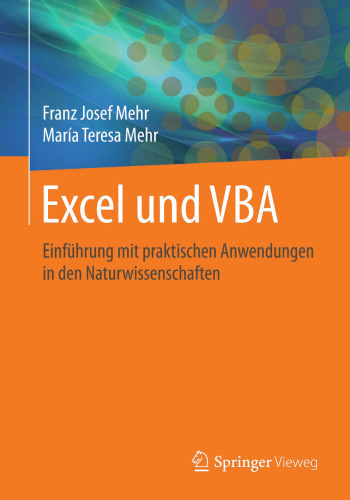 Franz Josef Mehr
María Teresa Mehr

Excel und VBA

Einführung mit praktischen Anwendungen in den Naturwissenschaften

Springer Vieweg